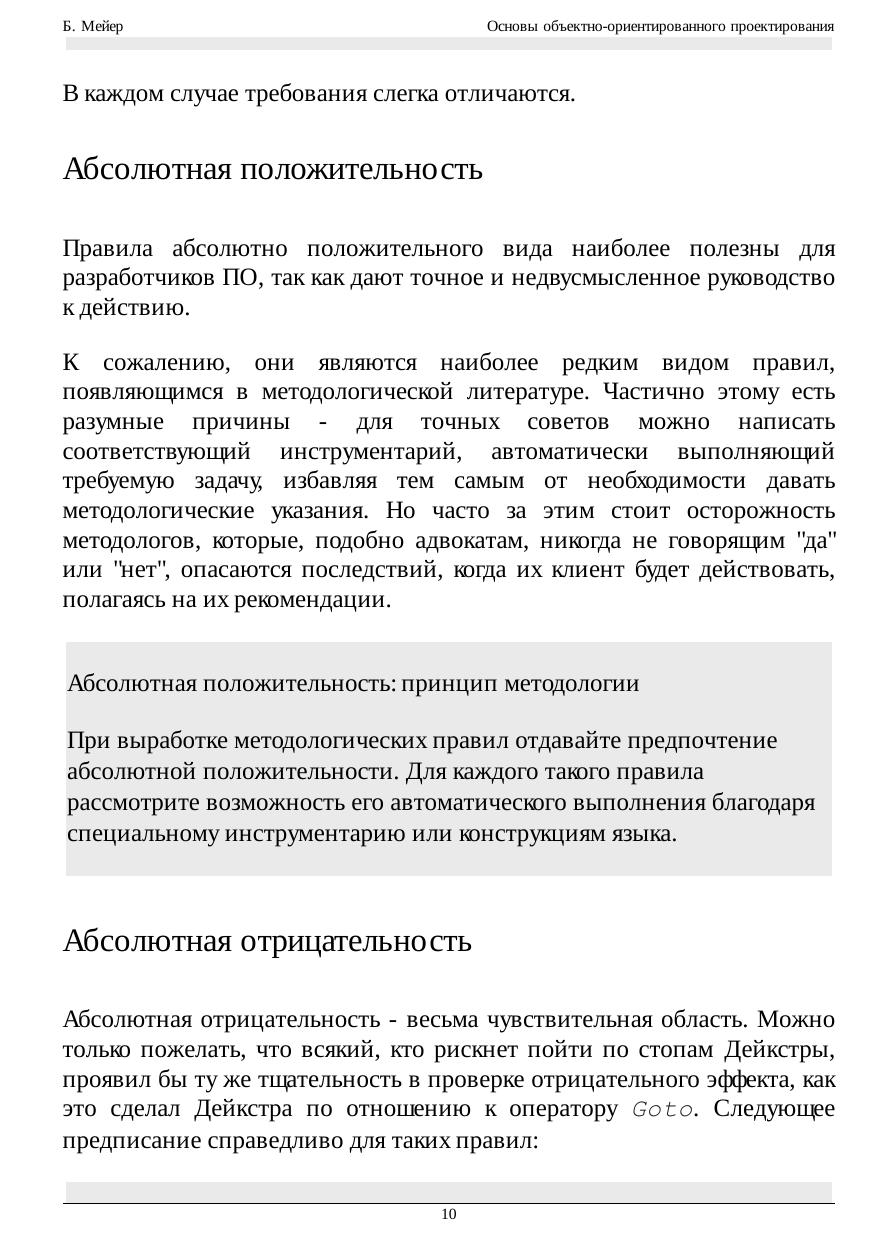 Б. Мейер

Основы объектно-ориентированного проектирования

В каждом случае требования слегка отличаются.

Абсолютная положительность

Правила абсолютно положительного вида наиболее полезны для разработчиков ПО, так как дают точное и недвусмысленное руководство к действию.

К сожалению, они являются наиболее редким видом правил, появляющимся в методологической литературе. Частично этому есть разумные причины - для точных советов можно написать соответствующий инструментарий, автоматически выполняющий требуемую задачу, избавляя тем самым от необходимости давать методологические указания. Но часто за этим стоит осторожность методологов, которые, подобно адвокатам, никогда не говорящим "да" или "нет", опасаются последствий, когда их клиент будет действовать, полагаясь на их рекомендации.

Абсолютная положительность: принцип методологии

При выработке методологических правил отдавайте предпочтение абсолютной положительности. Для каждого такого правила рассмотрите возможность его автоматического выполнения благодаря специальному инструментарию или конструкциям языка.

Абсолютная отрицательность

Абсолютная отрицательность - весьма чувствительная область. Можно только пожелать, что всякий, кто рискнет пойти по стопам Дейкстры, проявил бы ту же тщательность в проверке отрицательного эффекта, как это сделал Дейкстра по отношению к оператору Goto. Следующее предписание справедливо для таких правил:

10